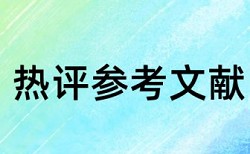 热评参考文献